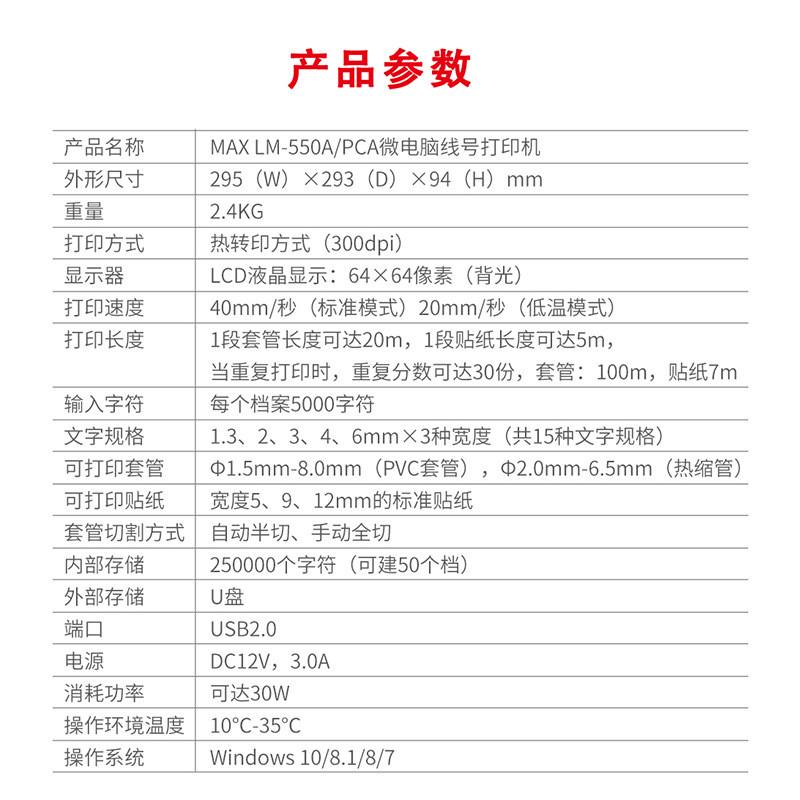 产品参数

| 产品名称 | MAX LM-550A/PCA微电脑线号打印机 |
|---|---|
| 外形尺寸 | 295（W）×293（D）×94（H）mm |
| 重量 | 2.4KG |
| 打印方式 | 热转印方式（300dpi） |
| 显示器 | LCD液晶显示：64×64像素（背光） |
| 打印速度 | 40mm/秒（标准模式）20mm/秒（低温模式） |
| 打印长度 | 1段套管长度可达20m，1段贴纸长度可达5m，当重复打印时，重复分数可达30份，套管：100m，贴纸7m |
| 输入字符 | 每个档案5000字符 |
| 文字规格 | 1.3、2、3、4、6mm×3种宽度（共15种文字规格） |
| 可打印套管 | Φ1.5mm-8.0mm（PVC套管），Φ2.0mm-6.5mm（热缩管） |
| 可打印贴纸 | 宽度5、9、12mm的标准贴纸 |
| 套管切割方式 | 自动半切、手动全切 |
| 内部存储 | 250000个字符（可建50个档） |
| 外部存储 | U盘 |
| 端口 | USB2.0 |
| 电源 | DC12V，3.0A |
| 消耗功率 | 可达30W |
| 操作环境温度 | 10°C-35°C |
| 操作系统 | Windows 10/8.1/8/7 |